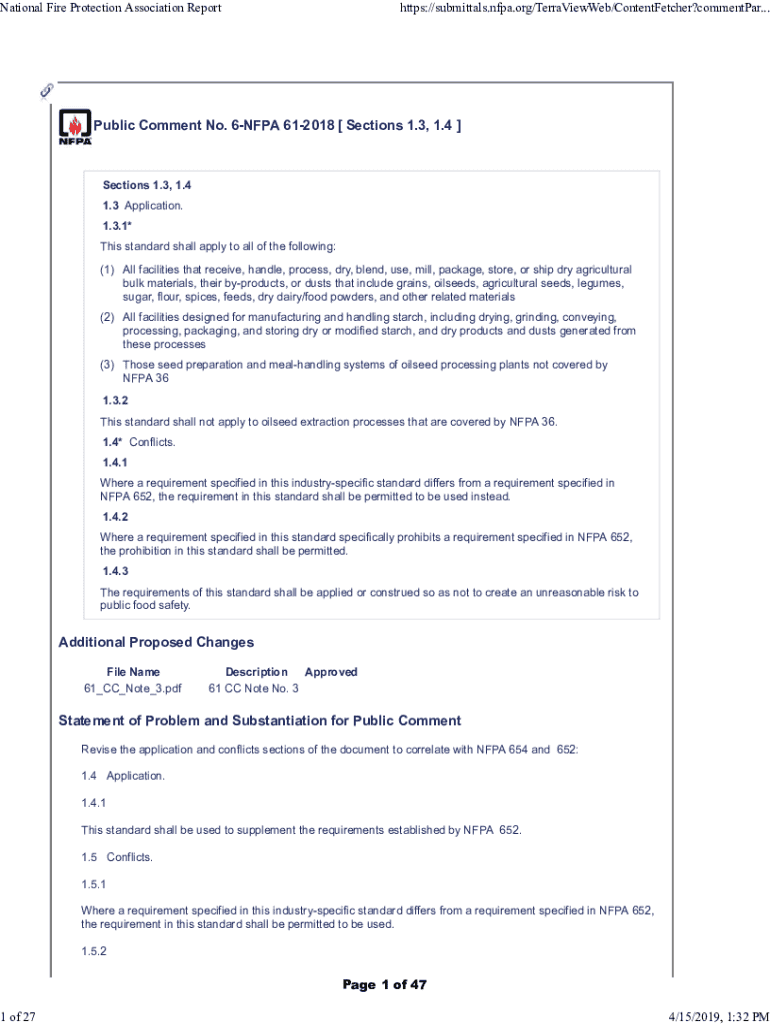 National Fire Protection Association Report

https://submittals.nfpa.org/TerraViewWeb/ContentFetcher?commentPar...

NFPA

Public Comment No. 6-NFPA 61-2018 [ Sections 1.3, 1.4 ]

Sections 1.3, 1.4

1.3 Application.

1.3.1*

This standard shall apply to all of the following:

(1) All facilities that receive, handle, process, dry, blend, use, mill, package, store, or ship dry agricultural bulk materials, their by-products, or dusts that include grains, oilseeds, agricultural seeds, legumes, sugar, flour, spices, feeds, dry dairy/food powders, and other related materials

(2) All facilities designed for manufacturing and handling starch, including drying, grinding, conveying, processing, packaging, and storing dry or modified starch, and dry products and dusts generated from these processes

(3) Those seed preparation and meal-handling systems of oilseed processing plants not covered by NFPA 36

1.3.2

This standard shall not apply to oilseed extraction processes that are covered by NFPA 36.

1.4* Conflicts.

1.4.1

Where a requirement specified in this industry-specific standard differs from a requirement specified in NFPA 652, the requirement in this standard shall be permitted to be used instead.

1.4.2

Where a requirement specified in this standard specifically prohibits a requirement specified in NFPA 652, the prohibition in this standard shall be permitted.

1.4.3

The requirements of this standard shall be applied or construed so as not to create an unreasonable risk to public food safety.

Additional Proposed Changes

| File Name | Description | Approved |
|---|---|---|
| 61_CC_Note_3.pdf | 61 CC Note No. 3 | |

Statement of Problem and Substantiation for Public Comment

Revise the application and conflicts sections of the document to correlate with NFPA 654 and 652:

1.4 Application.

1.4.1

This standard shall be used to supplement the requirements established by NFPA 652.

1.5 Conflicts.

1.5.1

Where a requirement specified in this industry-specific standard differs from a requirement specified in NFPA 652, the requirement in this standard shall be permitted to be used.

1.5.2

Page 1 of 47

1 of 27

4/15/2019, 1:32 PM